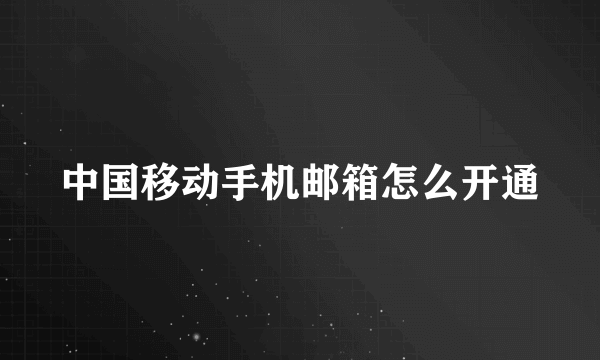 中国移动手机邮箱怎么开通